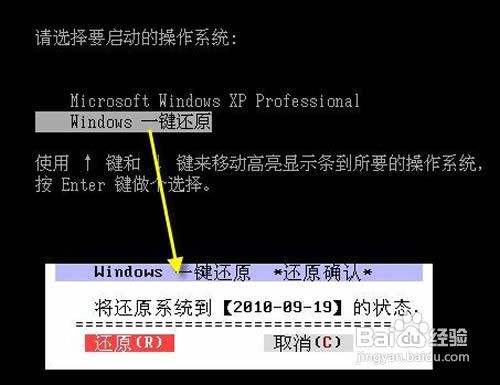 请选择要启动的操作系统:

Microsoft Windows XP Professional
Windows 一键还原

使用 ↑ 键和 ↓ 键来移动高亮显示条到所要的操作系统,
按 Enter 键做个选择。

Windows 一键还原 *还原确认*

将还原系统到【2010-09-19】的状态.
================================

还原(R)

取消(C)

Baidu 经验
jingyan.baidu.com